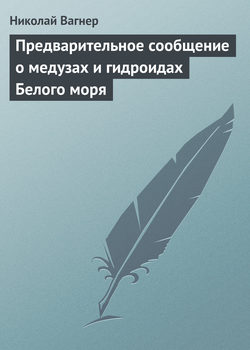 Николай Вагнер

Предварительное сообщение о медузах и гидроидах Белого моря